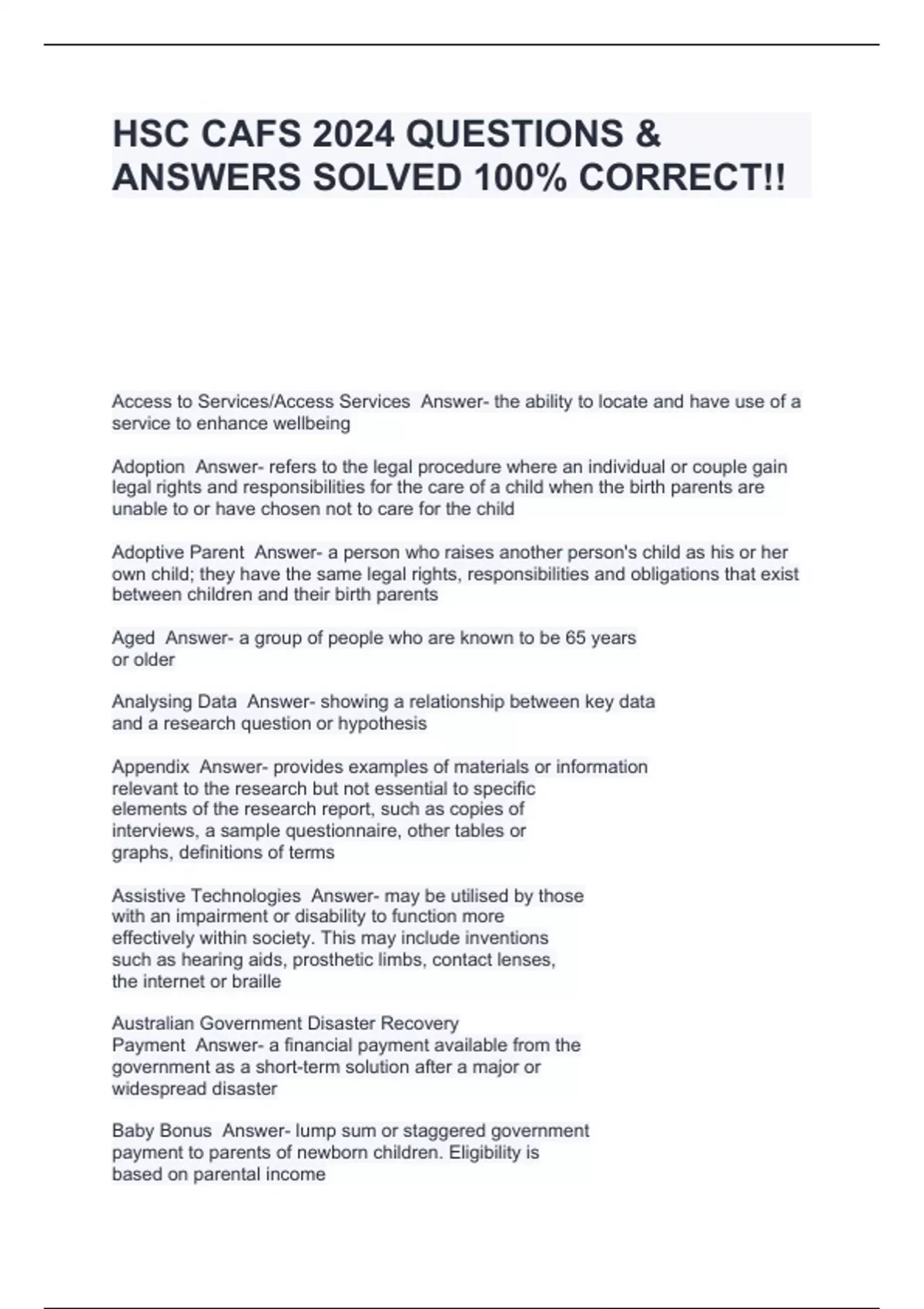 HSC CAFS 2024 QUESTIONS & ANSWERS SOLVED 100% CORRECT!!

Access to Services/Access Services Answer- the ability to locate and have use of a service to enhance wellbeing

Adoption Answer- refers to the legal procedure where an individual or couple gain legal rights and responsibilities for the care of a child when the birth parents are unable to or have chosen not to care for the child

Adoptive Parent Answer- a person who raises another person's child as his or her own child; they have the same legal rights, responsibilities and obligations that exist between children and their birth parents

Aged Answer- a group of people who are known to be 65 years or older

Analysing Data Answer- showing a relationship between key data and a research question or hypothesis

Appendix Answer- provides examples of materials or information relevant to the research but not essential to specific elements of the research report, such as copies of interviews, a sample questionnaire, other tables or graphs, definitions of terms

Assistive Technologies Answer- may be utilised by those with an impairment or disability to function more effectively within society. This may include inventions such as hearing aids, prosthetic limbs, contact lenses, the internet or braille

Australian Government Disaster Recovery Payment Answer- a financial payment available from the government as a short-term solution after a major or widespread disaster

Baby Bonus Answer- lump sum or staggered government payment to parents of newborn children. Eligibility is based on parental income